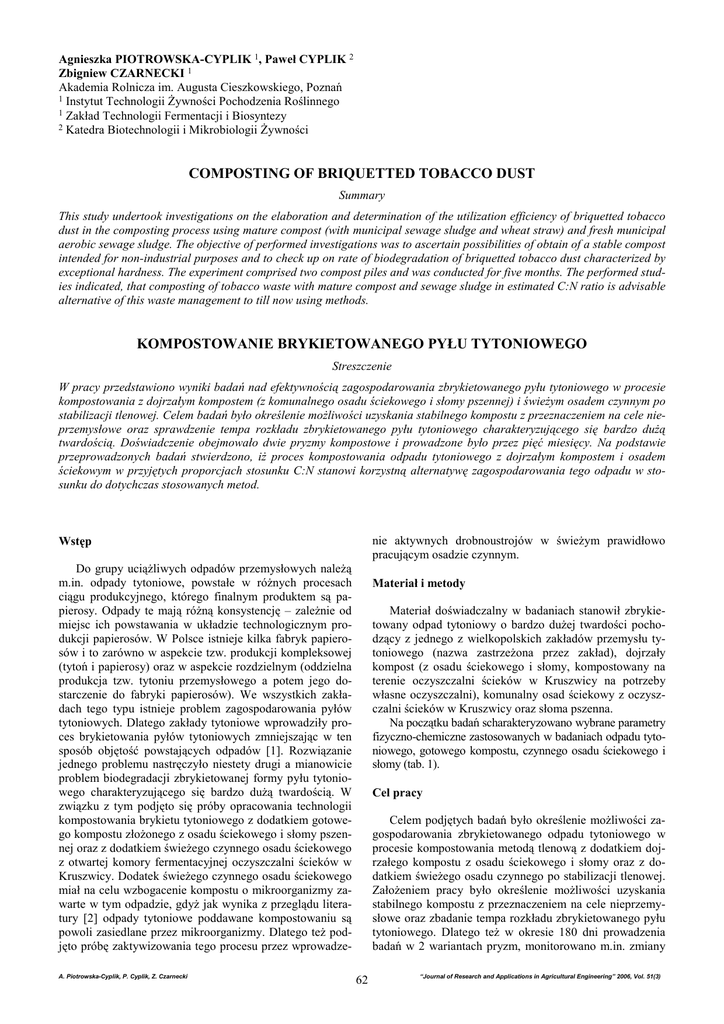 Agnieszka PIOTROWSKA-CYPLIK $^1$, Paweł CYPLIK $^2$
Zbigniew CZARNECKI $^1$
Akademia Rolnicza im. Augusta Cieszkowskiego, Poznań
$^1$ Instytut Technologii Żywności Pochodzenia Roślinnego
$^1$ Zakład Technologii Fermentacji i Biosyntezy
$^2$ Katedra Biotechnologii i Mikrobiologii Żywności

COMPOSTING OF BRIQUETTED TOBACCO DUST

Summary

This study undertook investigations on the elaboration and determination of the utilization efficiency of briquetted tobacco dust in the composting process using mature compost (with municipal sewage sludge and wheat straw) and fresh municipal aerobic sewage sludge. The objective of performed investigations was to ascertain possibilities of obtain of a stable compost intended for non-industrial purposes and to check up on rate of biodegradation of briquetted tobacco dust characterized by exceptional hardness. The experiment comprised two compost piles and was conducted for five months. The performed studies indicated, that composting of tobacco waste with mature compost and sewage sludge in estimated C:N ratio is advisable alternative of this waste management to till now using methods.

KOMPOSTOWANIE BRYKIETOWANEGO PYŁU TYTONIOWEGO

Streszczenie

W pracy przedstawiono wyniki badań nad efektywnością zagospodarowania zbrykietowanego pyłu tytoniowego w procesie kompostowania z dojrzałym kompostem (z komunalnego osadu ściekowego i słomy pszennej) i świeżym osadem czynnym po stabilizacji tlenowej. Celem badań było określenie możliwości uzyskania stabilnego kompostu z przeznaczeniem na cele nieprzemysłowe oraz sprawdzenie tempa rozkładu zbrykietowanego pyłu tytoniowego charakteryzującego się bardzo dużą twardością. Doświadczenie obejmowało dwie pryzmy kompostowe i prowadzone było przez pięć miesięcy. Na podstawie przeprowadzonych badań stwierdzono, iż proces kompostowania odpadu tytoniowego z dojrzałym kompostem i osadem ściekowym w przyjętych proporcjach stosunku C:N stanowi korzystną alternatywę zagospodarowania tego odpadu w stosunku do dotychczas stosowanych metod.

Wstęp

Do grupy uciążliwych odpadów przemysłowych należą m.in. odpady tytoniowe, powstałe w różnych procesach ciągu produkcyjnego, którego finalnym produktem są papierosy. Odpady te mają różną konsystencję – zależnie od miejsc ich powstawania w układzie technologicznym produkcji papierosów. W Polsce istnieje kilka fabryk papierosów i to zarówno w aspekcie tzw. produkcji kompleksowej (tytoń i papierosy) oraz w aspekcie rozdzielnym (oddzielna produkcja tzw. tytoniu przemysłowego a potem jego dostarczenie do fabryki papierosów). We wszystkich zakładach tego typu istnieje problem zagospodarowania pyłów tytoniowych. Dlatego zakłady tytoniowe wprowadziły proces brykietowania pyłów tytoniowych zmniejszając w ten sposób objętość powstających odpadów [1]. Rozwiązanie jednego problemu nastręczyło niestety drugi a mianowicie problem biodegradacji zbrykietowanej formy pyłu tytoniowego charakteryzującego się bardzo dużą twardością. W związku z tym podjęto się próby opracowania technologii kompostowania brykietu tytoniowego z dodatkiem gotowego kompostu złożonego z osadu ściekowego i słomy pszennej oraz z dodatkiem świeżego czynnego osadu ściekowego z otwartej komory fermentacyjnej oczyszczalni ścieków w Kruszwicy. Dodatek świeżego czynnego osadu ściekowego miał na celu wzbogacenie kompostu o mikroorganizmy zawarte w tym odpadzie, gdyż jak wynika z przeglądu literatury [2] odpady tytoniowe poddawane kompostowaniu są powoli zasiedlane przez mikroorganizmy. Dlatego też podjęto próbę zaktywizowania tego procesu przez wprowadzenie aktywnych drobnoustrojów w świeżym prawidłowo pracującym osadzie czynnym.

Materiał i metody

Materiał doświadczalny w badaniach stanowił zbrykietowany odpad tytoniowy o bardzo dużej twardości pochodzący z jednego z wielkopolskich zakładów przemysłu tytoniowego (nazwa zastrzeżona przez zakład), dojrzały kompost (z osadu ściekowego i słomy, kompostowany na terenie oczyszczalni ścieków w Kruszwicy na potrzeby własne oczyszczalni), komunalny osad ściekowy z oczyszczalni ścieków w Kruszwicy oraz słoma pszenna.

Na początku badań scharakteryzowano wybrane parametry fizyczno-chemiczne zastosowanych w badaniach odpadu tytoniowego, gotowego kompostu, czynnego osadu ściekowego i słomy (tab. 1).

Cel pracy

Celem podjętych badań było określenie możliwości zagospodarowania zbrykietowanego odpadu tytoniowego w procesie kompostowania metodą tlenową z dodatkiem dojrzałego kompostu z osadu ściekowego i słomy oraz z dodatkiem świeżego osadu czynnego po stabilizacji tlenowej. Założeniem pracy było określenie możliwości uzyskania stabilnego kompostu z przeznaczeniem na cele nieprzemysłowe oraz zbadanie tempa rozkładu zbrykietowanego pyłu tytoniowego. Dlatego też w okresie 180 dni prowadzenia badań w 2 wariantach pryzm, monitorowano m.in. zmiany

A. Piotrowska-Cyplik, P. Cyplik, Z. Czarnecki
62
"Journal of Research and Applications in Agricultural Engineering" 2006, Vol. 51(3)